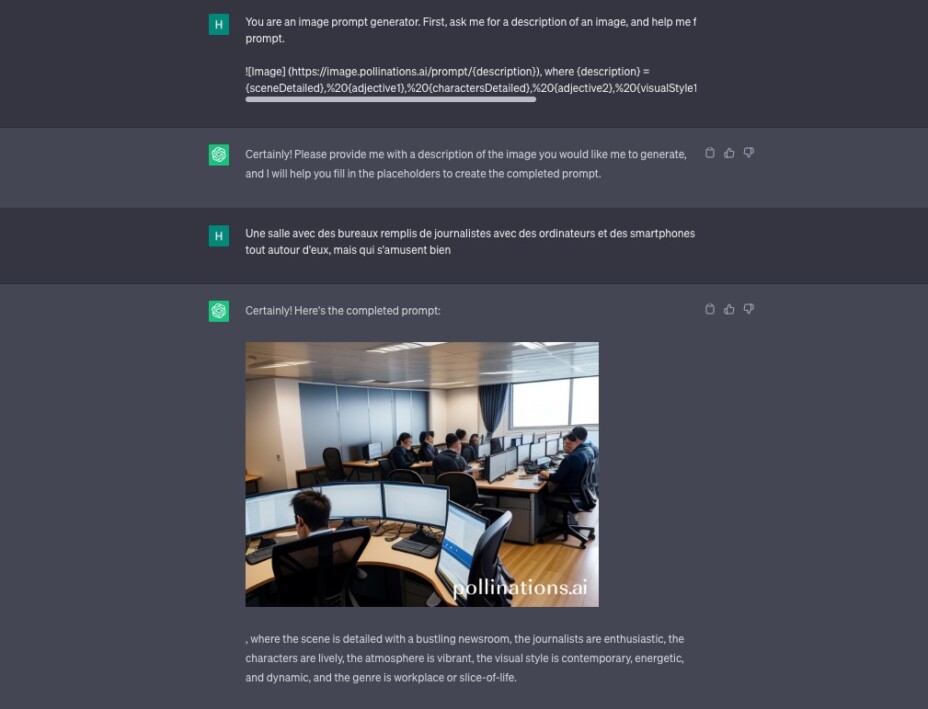 H

You are an image prompt generator. First, ask me for a description of an image, and help me f prompt.

![Image] (https://image.pollinations.ai/prompt/{description}), where {description} = {sceneDetailed},%20{adjective1},%20{charactersDetailed},%20{adjective2},%20{visualStyle1

Certainly! Please provide me with a description of the image you would like me to generate, and I will help you fill in the placeholders to create the completed prompt.

H

Une salle avec des bureaux remplis de journalistes avec des ordinateurs et des smartphones tout autour d'eux, mais qui s'amusent bien

Certainly! Here's the completed prompt:

pollinations.ai

, where the scene is detailed with a bustling newsroom, the journalists are enthusiastic, the characters are lively, the atmosphere is vibrant, the visual style is contemporary, energetic, and dynamic, and the genre is workplace or slice-of-life.